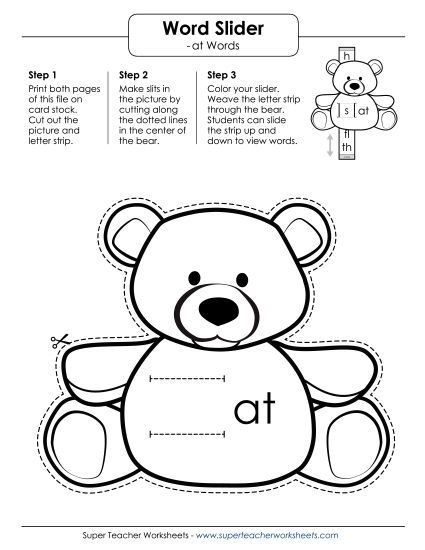 Word Slider
-at Words

Step 1
Print both pages of this file on card stock. Cut out the picture and letter strip.

Step 2
Make slits in the picture by cutting along the dotted lines in the center of the bear.

Step 3
Color your slider. Weave the letter strip through the bear. Students can slide the strip up and down to view words.

h
s at
fl
th

at

Super Teacher Worksheets - www.superteacherworksheets.com